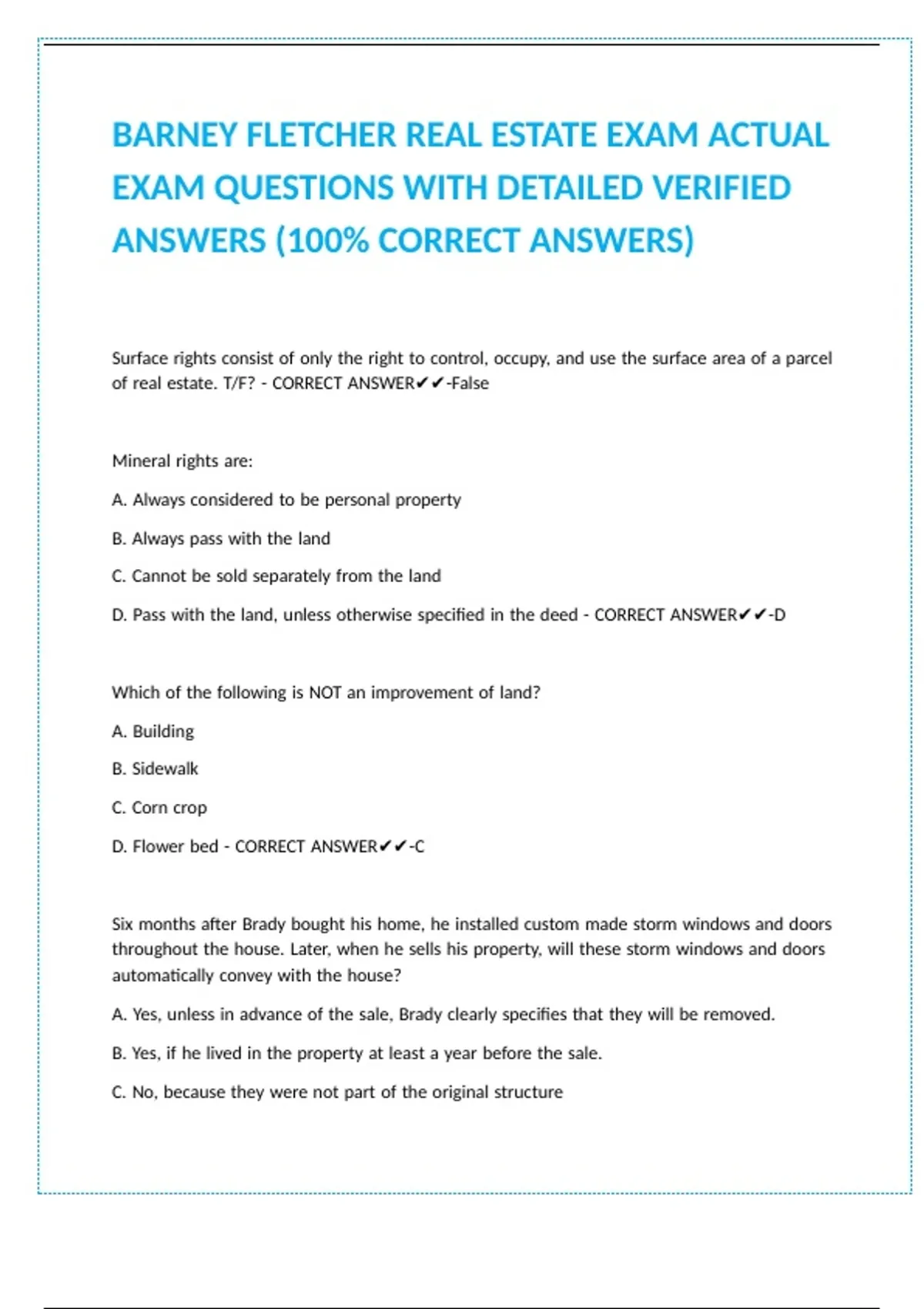 BARNEY FLETCHER REAL ESTATE EXAM ACTUAL EXAM QUESTIONS WITH DETAILED VERIFIED ANSWERS (100% CORRECT ANSWERS)

Surface rights consist of only the right to control, occupy, and use the surface area of a parcel of real estate. T/F? - CORRECT ANSWER✔✔-False

Mineral rights are:

A. Always considered to be personal property

B. Always pass with the land

C. Cannot be sold separately from the land

D. Pass with the land, unless otherwise specified in the deed - CORRECT ANSWER✔✔-D

Which of the following is NOT an improvement of land?

A. Building

B. Sidewalk

C. Corn crop

D. Flower bed - CORRECT ANSWER✔✔-C

Six months after Brady bought his home, he installed custom made storm windows and doors throughout the house. Later, when he sells his property, will these storm windows and doors automatically convey with the house?

A. Yes, unless in advance of the sale, Brady clearly specifies that they will be removed.

B. Yes, if he lived in the property at least a year before the sale.

C. No, because they were not part of the original structure